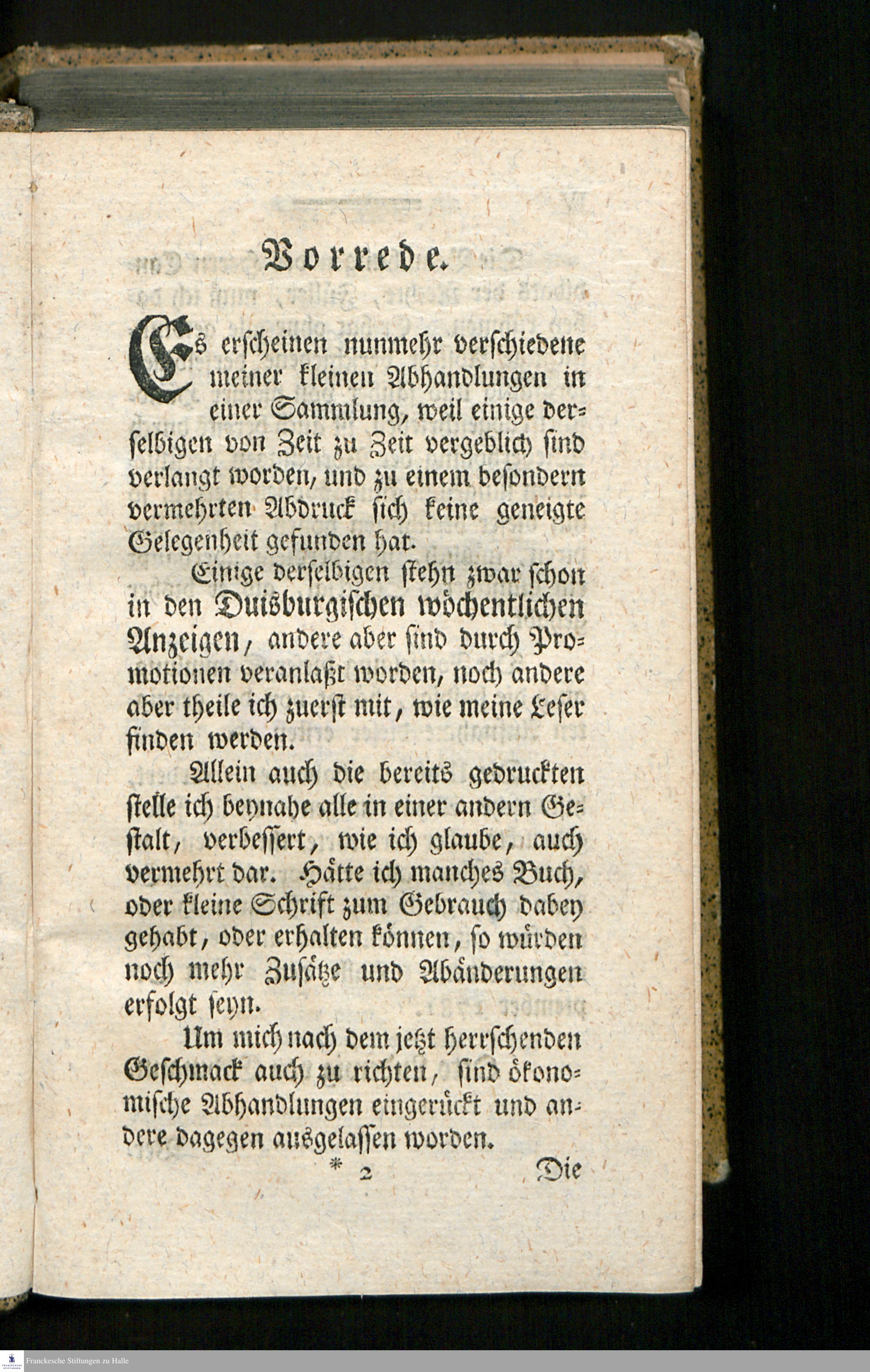 Vorrede.

Es erscheinen nunmehr verschiedene meiner kleinen Abhandlungen in einer Sammlung, weil einige derselbigen von Zeit zu Zeit vergeblich sind verlangt worden, und zu einem besondern vermehrten Abdruck sich keine geneigte Gelegenheit gefunden hat.

Einige derselbigen stehn zwar schon in den Duisburgischen wöchentlichen Anzeigen, andere aber sind durch Promotionen veranlaßt worden, noch andere aber theile ich zuerst mit, wie meine Leser finden werden.

Allein auch die bereits gedruckten stelle ich beynahe alle in einer andern Gestalt, verbessert, wie ich glaube, auch vermehrt dar. Hätte ich manches Buch, oder kleine Schrift zum Gebrauch dabey gehabt, oder erhalten können, so würden noch mehr Zusätze und Abänderungen erfolgt seyn.

Um mich nach dem jetzt herrschenden Geschmack auch zu richten, sind ökonomische Abhandlungen eingerückt und andere dagegen ausgelassen worden.

* 2 Die

Franckesche Stiftungen zu Halle